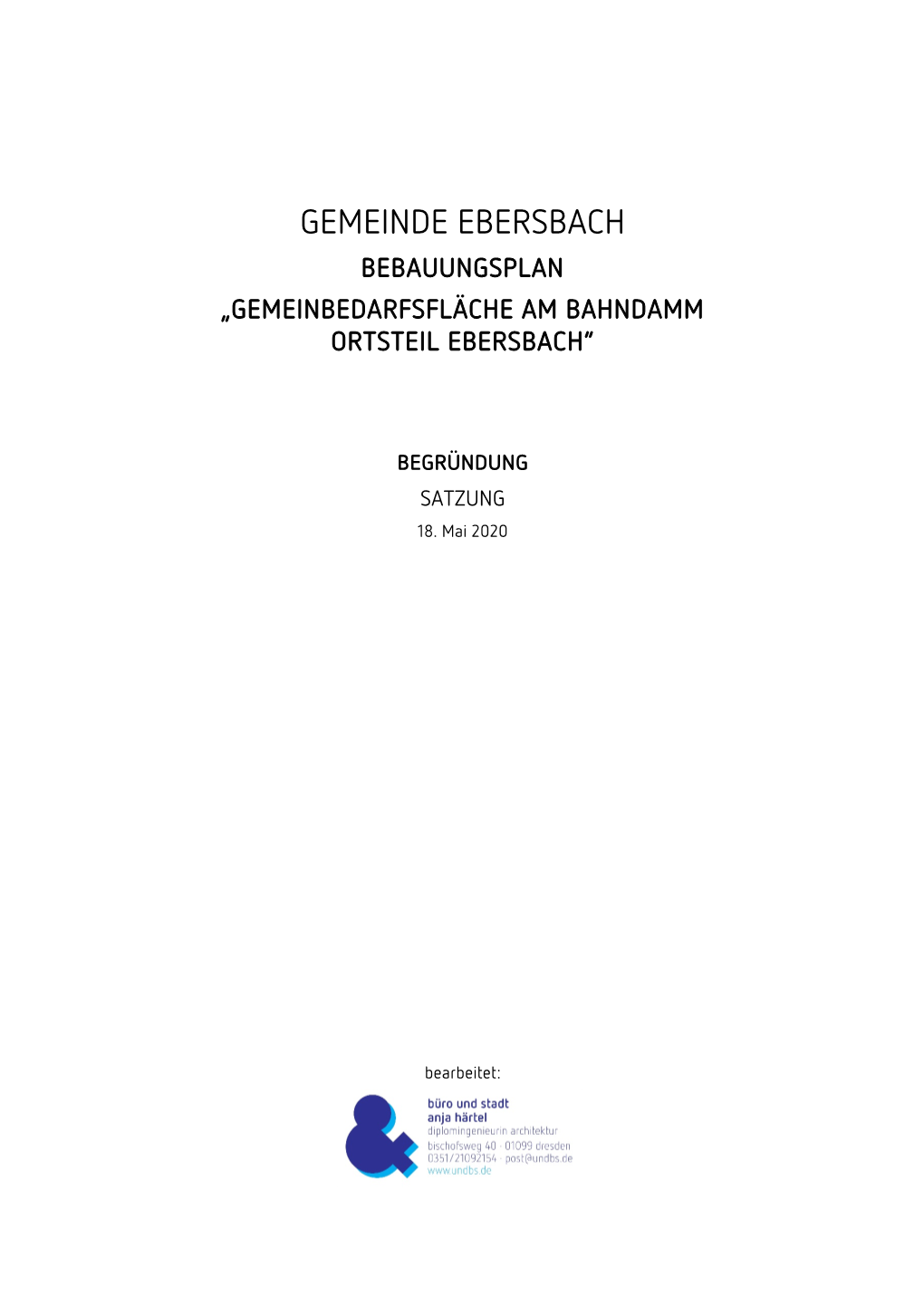 GEMEINDE EBERSBACH
BEBAUUNGSPLAN
„GEMEINBEDARFSFLÄCHE AM BAHNDAMM
ORTSTEIL EBERSBACH"

BEGRÜNDUNG
SATZUNG
18. Mai 2020

bearbeitet:

büro und stadt
anja härtel
diplomingenieurin architektur
bischofsweg 40 · 01099 dresden
0351/21092154 · post@undbs.de
www.undbs.de